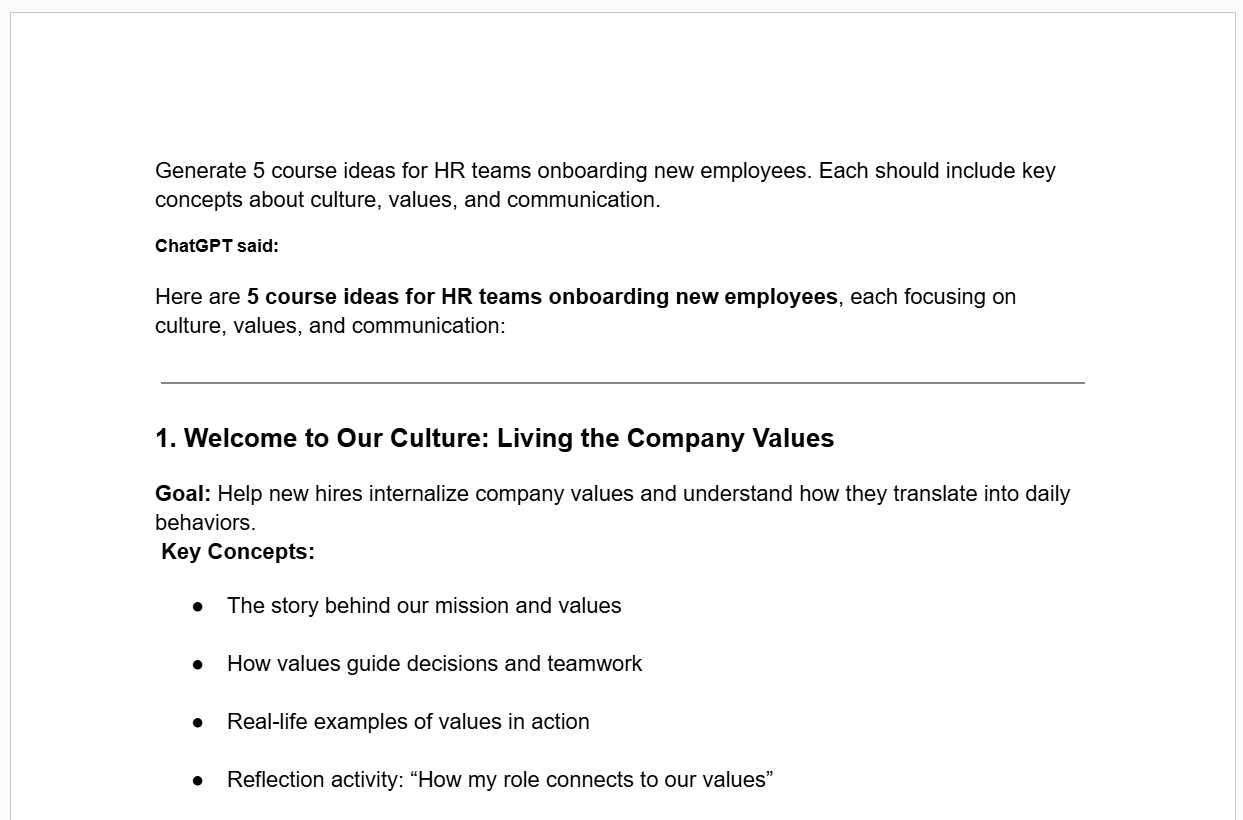 Generate 5 course ideas for HR teams onboarding new employees. Each should include key concepts about culture, values, and communication.

ChatGPT said:

Here are 5 course ideas for HR teams onboarding new employees, each focusing on culture, values, and communication:

1. Welcome to Our Culture: Living the Company Values

Goal: Help new hires internalize company values and understand how they translate into daily behaviors.

Key Concepts:

• The story behind our mission and values

• How values guide decisions and teamwork

• Real-life examples of values in action

• Reflection activity: "How my role connects to our values"